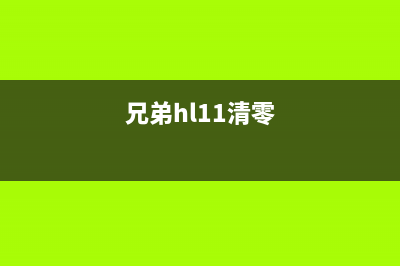 兄弟hl11清零